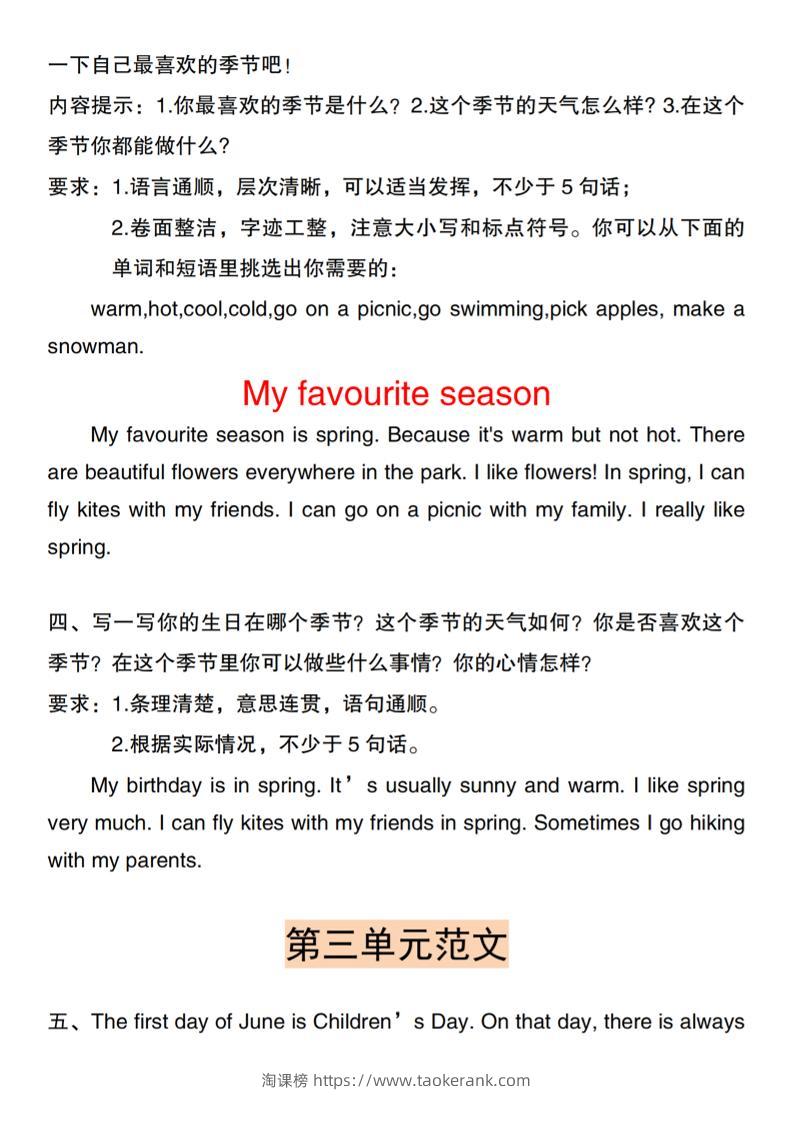 一下自己最喜欢的季节吧！

内容提示：1.你最喜欢的季节是什么？2.这个季节的天气怎么样？3.在这个季节你都能做什么？

要求：1.语言通顺，层次清晰，可以适当发挥，不少于5句话；

2.卷面整洁，字迹工整，注意大小写和标点符号。你可以从下面的单词和短语里挑选出你需要的：

warm,hot,cool,cold,go on a picnic,go swimming,pick apples, make a snowman.

My favourite season

My favourite season is spring. Because it's warm but not hot. There are beautiful flowers everywhere in the park. I like flowers! In spring, I can fly kites with my friends. I can go on a picnic with my family. I really like spring.

四、写一写你的生日在哪个季节？这个季节的天气如何？你是否喜欢这个季节？在这个季节里你可以做些什么事情？你的心情怎样？

要求：1.条理清楚，意思连贯，语句通顺。

2.根据实际情况，不少于5句话。

My birthday is in spring. It's usually sunny and warm. I like spring very much. I can fly kites with my friends in spring. Sometimes I go hiking with my parents.

第三单元范文

五、The first day of June is Children's Day. On that day, there is always

淘课榜 https://www.taokerank.com